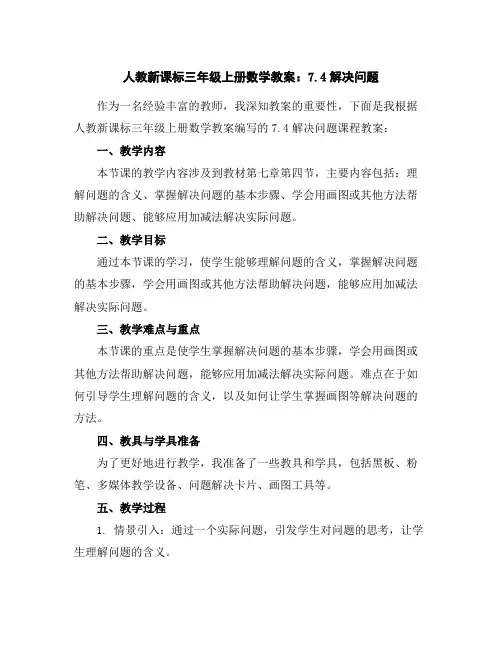 人教新课标三年级上册数学教案：7.4 解决问题

作为一名经验丰富的教师，我深知教案的重要性，下面是我根据人教新课标三年级上册数学教案编写的 7.4 解决问题课程教案：

一、教学内容

本节课的教学内容涉及到教材第七章第四节，主要内容包括：理解问题的含义、掌握解决问题的基本步骤、学会用画图或其他方法帮助解决问题、能够应用加减法解决实际问题。

二、教学目标

通过本节课的学习，使学生能够理解问题的含义，掌握解决问题的基本步骤，学会用画图或其他方法帮助解决问题，能够应用加减法解决实际问题。

三、教学难点与重点

本节课的重点是使学生掌握解决问题的基本步骤，学会用画图或其他方法帮助解决问题，能够应用加减法解决实际问题。难点在于如何引导学生理解问题的含义，以及如何让学生掌握画图等解决问题的方法。

四、教具与学具准备

为了更好地进行教学，我准备了一些教具和学具，包括黑板、粉笔、多媒体教学设备、问题解决卡片、画图工具等。

五、教学过程

1. 情景引入：通过一个实际问题，引发学生对问题的思考，让学生理解问题的含义。